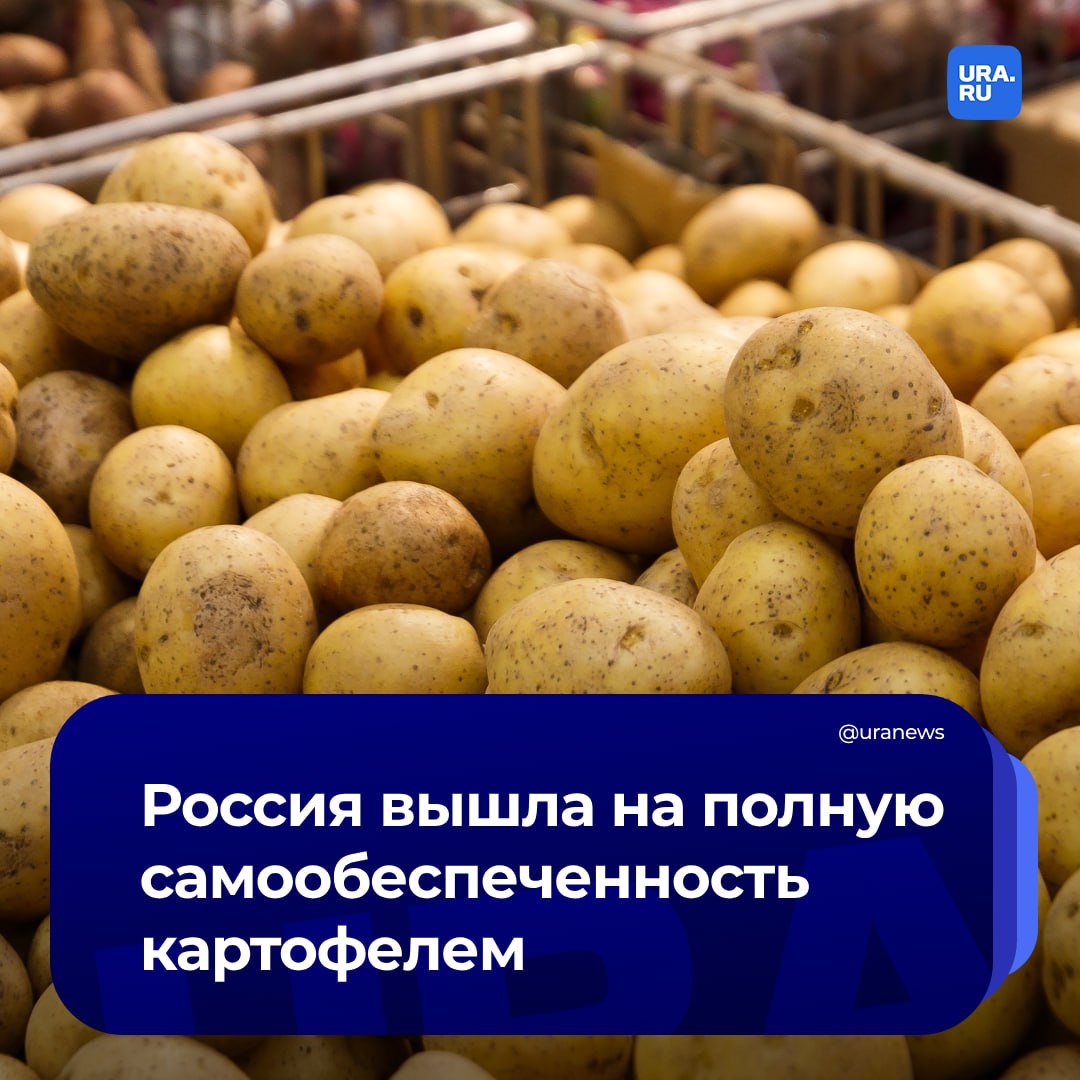 URA.RU

@uranews

Россия вышла на полную самообеспеченность картофелем